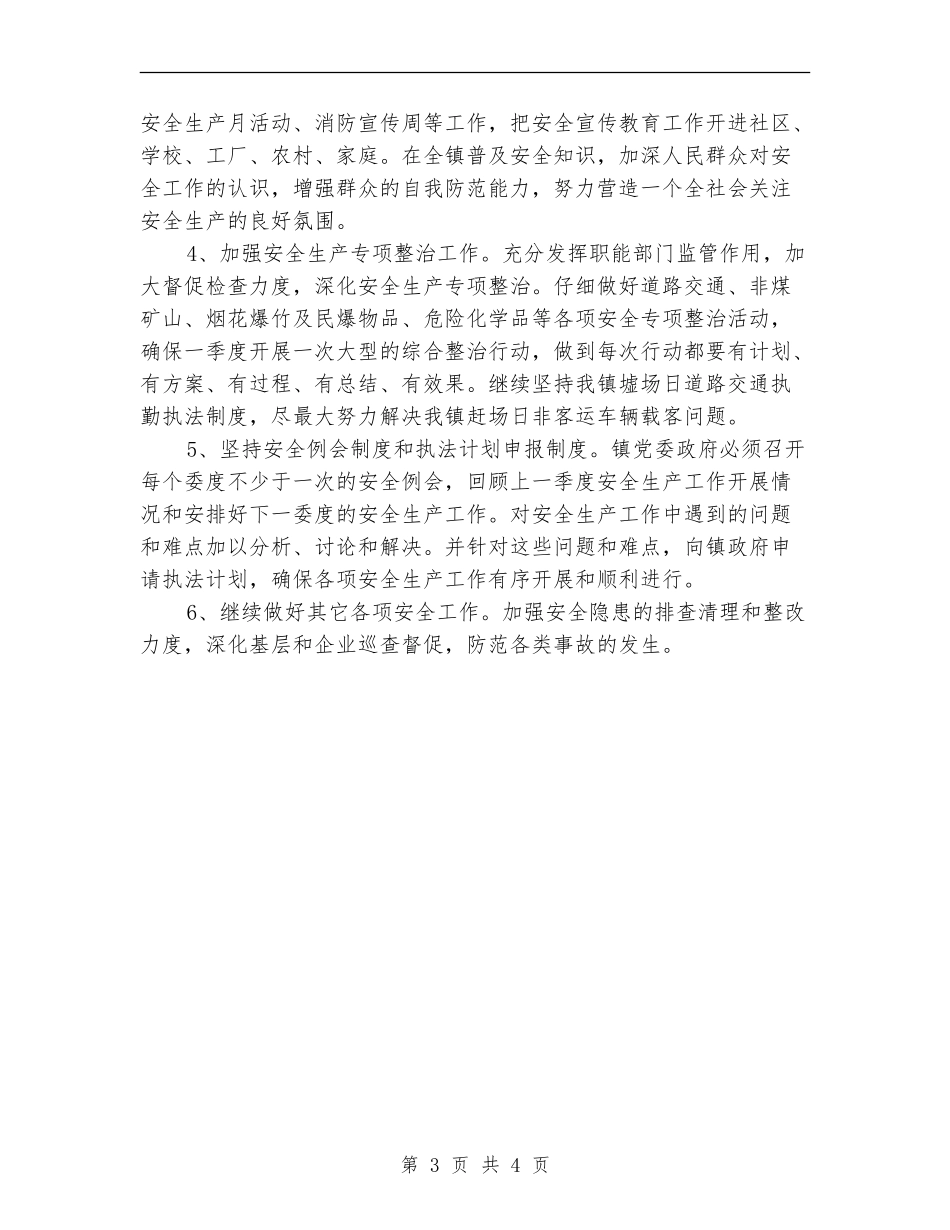 安全生产月活动、消防宣传周等工作，把安全宣传教育工作开进社区、学校、工厂、农村、家庭。在全镇普及安全知识，加深人民群众对安全工作的认识，增强群众的自我防范能力，努力营造一个全社会关注安全生产的良好氛围。

4、加强安全生产专项整治工作。充分发挥职能部门监管作用，加大督促检查力度，深化安全生产专项整治。仔细做好道路交通、非煤矿山、烟花爆竹及民爆物品、危险化学品等各项安全专项整治活动，确保一季度开展一次大型的综合整治行动，做到每次行动都要有计划、有方案、有过程、有总结、有效果。继续坚持我镇墟场日道路交通执勤执法制度，尽最大努力解决我镇赶场日非客运车辆载客问题。

5、坚持安全例会制度和执法计划申报制度。镇党委政府必须召开每个委度不少于一次的安全例会，回顾上一季度安全生产工作开展情况和安排好下一委度的安全生产工作。对安全生产工作中遇到的问题和难点加以分析、讨论和解决。并针对这些问题和难点，向镇政府申请执法计划，确保各项安全生产工作有序开展和顺利进行。

6、继续做好其它各项安全工作。加强安全隐患的排查清理和整改力度，深化基层和企业巡查督促，防范各类事故的发生。

第 3 页 共 4 页